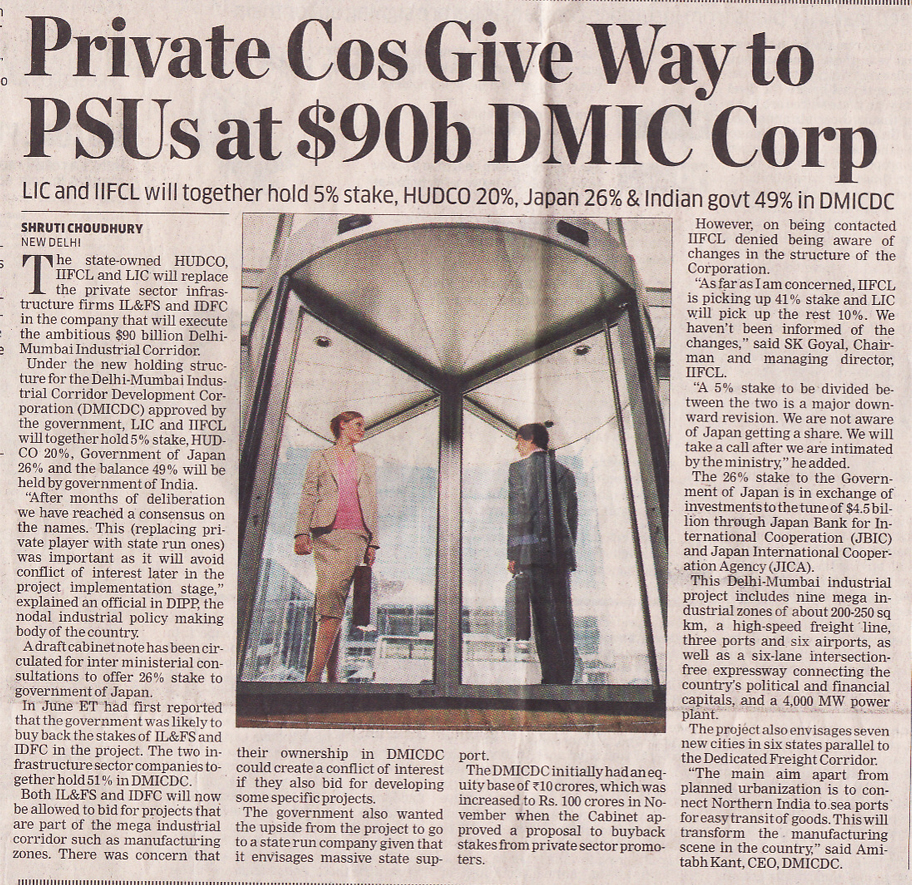 Private Cos Give Way to PSUs at $90b DMIC Corp

LIC and IIFCL will together hold 5% stake, HUDCO 20%, Japan 26% & Indian govt 49% in DMICDC

SHRUTI CHOUDHURY
NEW DELHI

The state-owned HUDCO, IIFCL and LIC will replace the private sector infrastructure firms IL&FS and IDFC in the company that will execute the ambitious $90 billion Delhi-Mumbai Industrial Corridor.

Under the new holding structure for the Delhi-Mumbai Industrial Corridor Development Corporation (DMICDC) approved by the government, LIC and IIFCL will together hold 5% stake, HUDCO 20%, Government of Japan 26% and the balance 49% will be held by government of India.

"After months of deliberation we have reached a consensus on the names. This (replacing private player with state run ones) was important as it will avoid conflict of interest later in the project implementation stage," explained an official in DIPP, the nodal industrial policy making body of the country.

A draft cabinet note has been circulated for inter ministerial consultations to offer 26% stake to government of Japan.

In June ET had first reported that the government was likely to buy back the stakes of IL&FS and IDFC in the project. The two infrastructure sector companies together hold 51% in DMICDC.

Both IL&FS and IDFC will now be allowed to bid for projects that are part of the mega industrial corridor such as manufacturing zones. There was concern that their ownership in DMICDC could create a conflict of interest if they also bid for developing some specific projects.

The government also wanted the upside from the project to go to a state run company given that it envisages massive state support.

The DMICDC initially had an equity base of ₹10 crores, which was increased to Rs. 100 crores in November when the Cabinet approved a proposal to buyback stakes from private sector promoters.

However, on being contacted IIFCL denied being aware of changes in the structure of the Corporation.

"As far as I am concerned, IIFCL is picking up 41% stake and LIC will pick up the rest 10%. We haven't been informed of the changes," said SK Goyal, Chairman and managing director, IIFCL.

"A 5% stake to be divided between the two is a major downward revision. We are not aware of Japan getting a share. We will take a call after we are intimated by the ministry," he added.

The 26% stake to the Government of Japan is in exchange of investments to the tune of $4.5 billion through Japan Bank for International Cooperation (JBIC) and Japan International Cooperation Agency (JICA).

This Delhi-Mumbai industrial project includes nine mega industrial zones of about 200-250 sq km, a high-speed freight line, three ports and six airports, as well as a six-lane intersection-free expressway connecting the country's political and financial capitals, and a 4,000 MW power plant.

The project also envisages seven new cities in six states parallel to the Dedicated Freight Corridor.

"The main aim apart from planned urbanization is to connect Northern India to sea ports for easy transit of goods. This will transform the manufacturing scene in the country," said Amitabh Kant, CEO, DMICDC.